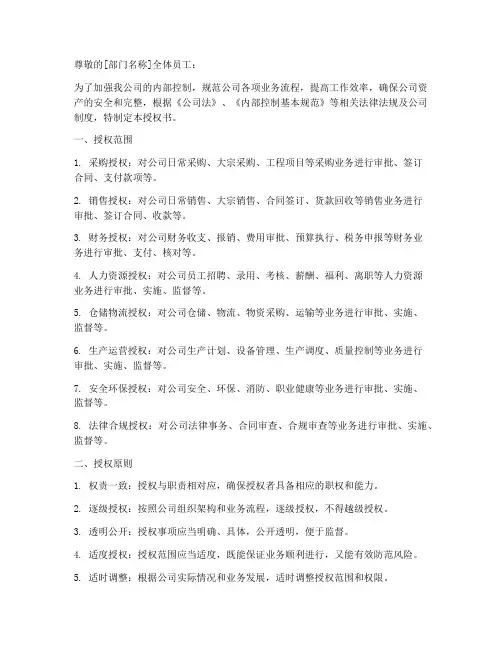 尊敬的[部门名称]全体员工：

为了加强我公司的内部控制，规范公司各项业务流程，提高工作效率，确保公司资产的安全和完整，根据《公司法》、《内部控制基本规范》等相关法律法规及公司制度，特制定本授权书。

一、授权范围

1. 采购授权：对公司日常采购、大宗采购、工程项目等采购业务进行审批、签订合同、支付款项等。

2. 销售授权：对公司日常销售、大宗销售、合同签订、货款回收等销售业务进行审批、签订合同、收款等。

3. 财务授权：对公司财务收支、报销、费用审批、预算执行、税务申报等财务业务进行审批、支付、核对等。

4. 人力资源授权：对公司员工招聘、录用、考核、薪酬、福利、离职等人力资源业务进行审批、实施、监督等。

5. 仓储物流授权：对公司仓储、物流、物资采购、运输等业务进行审批、实施、监督等。

6. 生产运营授权：对公司生产计划、设备管理、生产调度、质量控制等业务进行审批、实施、监督等。

7. 安全环保授权：对公司安全、环保、消防、职业健康等业务进行审批、实施、监督等。

8. 法律合规授权：对公司法律事务、合同审查、合规审查等业务进行审批、实施、监督等。

二、授权原则

1. 权责一致：授权与职责相对应，确保授权者具备相应的职权和能力。

2. 逐级授权：按照公司组织架构和业务流程，逐级授权，不得越级授权。

3. 透明公开：授权事项应当明确、具体，公开透明，便于监督。

4. 适度授权：授权范围应当适度，既能保证业务顺利进行，又能有效防范风险。

5. 适时调整：根据公司实际情况和业务发展，适时调整授权范围和权限。